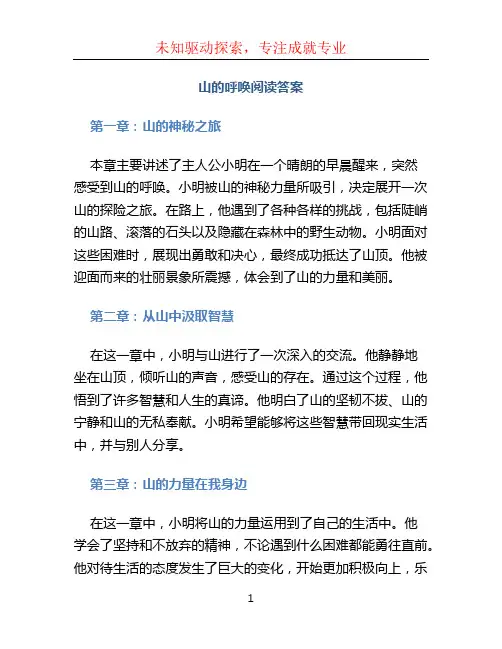 未知驱动探索，专注成就专业

山的呼唤阅读答案

第一章：山的神秘之旅

本章主要讲述了主人公小明在一个晴朗的早晨醒来，突然感受到山的呼唤。小明被山的神秘力量所吸引，决定展开一次山的探险之旅。在路上，他遇到了各种各样的挑战，包括陡峭的山路、滚落的石头以及隐藏在森林中的野生动物。小明面对这些困难时，展现出勇敢和决心，最终成功抵达了山顶。他被迎面而来的壮丽景象所震撼，体会到了山的力量和美丽。

第二章：从山中汲取智慧

在这一章中，小明与山进行了一次深入的交流。他静静地坐在山顶，倾听山的声音，感受山的存在。通过这个过程，他悟到了许多智慧和人生的真谛。他明白了山的坚韧不拔、山的宁静和山的无私奉献。小明希望能够将这些智慧带回现实生活中，并与别人分享。

第三章：山的力量在我身边

在这一章中，小明将山的力量运用到了自己的生活中。他学会了坚持和不放弃的精神，不论遇到什么困难都能勇往直前。他对待生活的态度发生了巨大的变化，开始更加积极向上，乐

1